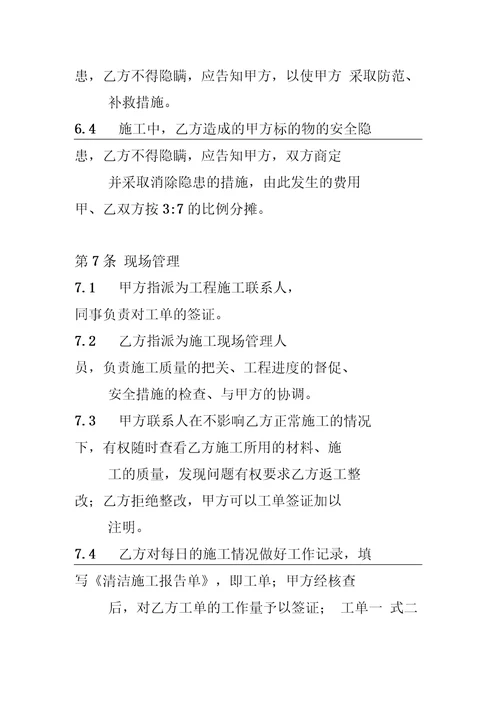 患，乙方不得隐瞒，应告知甲方，以使甲方 采取防范、补救措施。

6.4　施工中，乙方造成的甲方标的物的安全隐患，乙方不得隐瞒，应告知甲方，双方商定并采取消除隐患的措施，由此发生的费用甲、乙双方按 3:7 的比例分摊。

第 7 条 现场管理

7.1　甲方指派为工程施工联系人，同事负责对工单的签证。

7.2　乙方指派为施工现场管理人员，负责施工质量的把关、工程进度的督促、安全措施的检查、与甲方的协调。

7.3　甲方联系人在不影响乙方正常施工的情况下，有权随时查看乙方施工所用的材料、施工的质量，发现问题有权要求乙方返工整改；乙方拒绝整改，甲方可以工单签证加以注明。

7.4　乙方对每日的施工情况做好工作记录，填写《清洁施工报告单》，即工单；甲方经核查后，对乙方工单的工作量予以签证；　工单一 式二